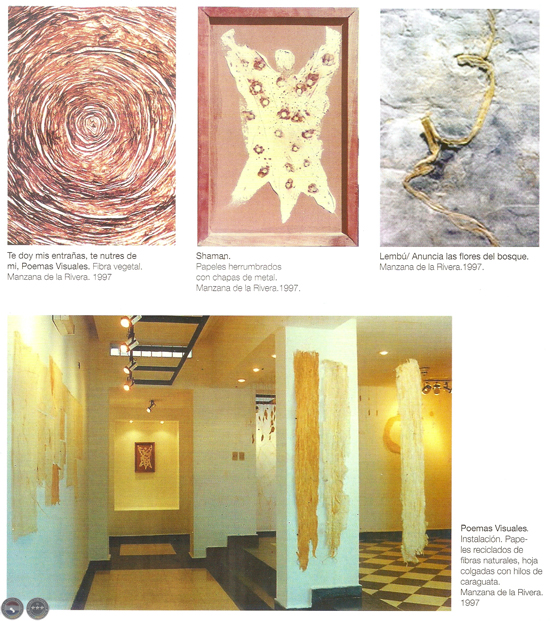 Te doy mis entrañas, te nutres de mi, Poemas Visuales. Fibra vegetal. Manzana de la Rivera. 1997

Shaman.
Papeles herrumbrados con chapas de metal. Manzana de la Rivera.1997.

Lembú/ Anuncia las flores del bosque.
Manzana de la Rivera.1997.

Poemas Visuales.
Instalación. Papeles reciclados de fibras naturales, hoja colgadas con hilos de caraguata.
Manzana de la Rivera.
1997